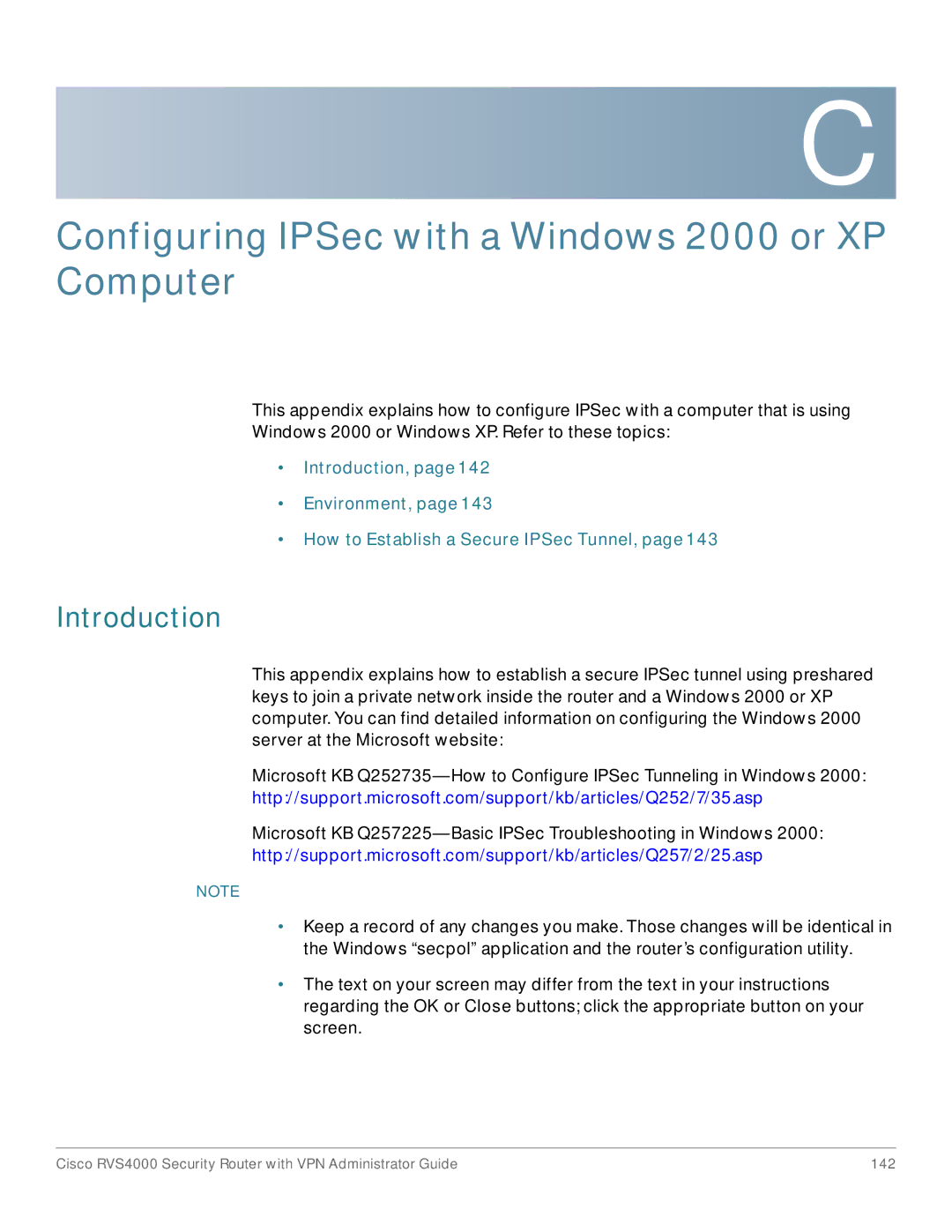 C

Configuring IPSec with a Windows 2000 or XP Computer

This appendix explains how to configure IPSec with a computer that is using Windows 2000 or Windows XP. Refer to these topics:

• Introduction, page 142
• Environment, page 143
• How to Establish a Secure IPSec Tunnel, page 143

Introduction

This appendix explains how to establish a secure IPSec tunnel using preshared keys to join a private network inside the router and a Windows 2000 or XP computer. You can find detailed information on configuring the Windows 2000 server at the Microsoft website:

Microsoft KB Q252735—How to Configure IPSec Tunneling in Windows 2000: http://support.microsoft.com/support/kb/articles/Q252/7/35.asp

Microsoft KB Q257225—Basic IPSec Troubleshooting in Windows 2000: http://support.microsoft.com/support/kb/articles/Q257/2/25.asp

NOTE

• Keep a record of any changes you make. Those changes will be identical in the Windows “secpol” application and the router’s configuration utility.
• The text on your screen may differ from the text in your instructions regarding the OK or Close buttons; click the appropriate button on your screen.

Cisco RVS4000 Security Router with VPN Administrator Guide 142